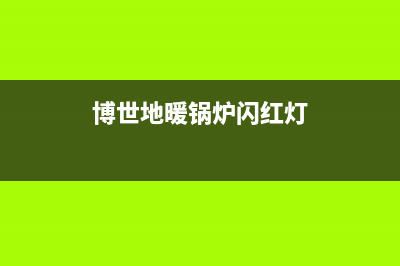 博世地暖锅炉闪红灯